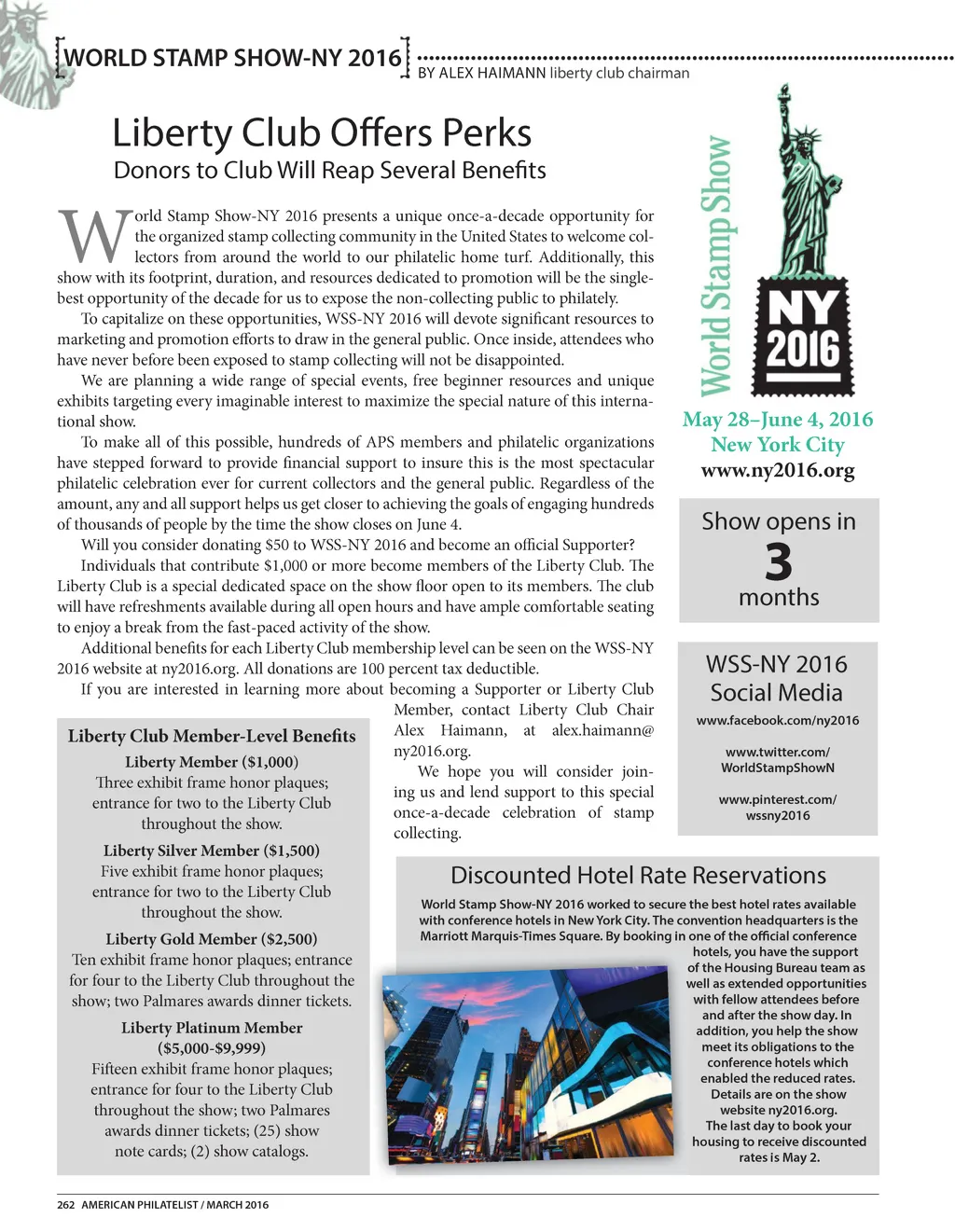 WORLD STAMP SHOW-NY 2016

BY ALEX HAIMANN liberty club chairman

Liberty Club Offers Perks

Donors to Club Will Reap Several Benefits

World Stamp Show-NY 2016 presents a unique once-a-decade opportunity for the organized stamp collecting community in the United States to welcome collectors from around the world to our philatelic home turf. Additionally, this show with its footprint, duration, and resources dedicated to promotion will be the single-best opportunity of the decade for us to expose the non-collecting public to philately.

To capitalize on these opportunities, WSS-NY 2016 will devote significant resources to marketing and promotion efforts to draw in the general public. Once inside, attendees who have never before been exposed to stamp collecting will not be disappointed.

We are planning a wide range of special events, free beginner resources and unique exhibits targeting every imaginable interest to maximize the special nature of this international show.

To make all of this possible, hundreds of APS members and philatelic organizations have stepped forward to provide financial support to insure this is the most spectacular philatelic celebration ever for current collectors and the general public. Regardless of the amount, any and all support helps us get closer to achieving the goals of engaging hundreds of thousands of people by the time the show closes on June 4.

Will you consider donating $50 to WSS-NY 2016 and become an official Supporter?

Individuals that contribute $1,000 or more become members of the Liberty Club. The Liberty Club is a special dedicated space on the show floor open to its members. The club will have refreshments available during all open hours and have ample comfortable seating to enjoy a break from the fast-paced activity of the show.

Additional benefits for each Liberty Club membership level can be seen on the WSS-NY 2016 website at ny2016.org. All donations are 100 percent tax deductible.

If you are interested in learning more about becoming a Supporter or Liberty Club Member, contact Liberty Club Chair Alex Haimann, at alex.haimann@ny2016.org.

We hope you will consider joining us and lend support to this special once-a-decade celebration of stamp collecting.

Liberty Club Member-Level Benefits

Liberty Member ($1,000)
Three exhibit frame honor plaques; entrance for two to the Liberty Club throughout the show.

Liberty Silver Member ($1,500)
Five exhibit frame honor plaques; entrance for two to the Liberty Club throughout the show.

Liberty Gold Member ($2,500)
Ten exhibit frame honor plaques; entrance for four to the Liberty Club throughout the show; two Palmares awards dinner tickets.

Liberty Platinum Member ($5,000-$9,999)
Fifteen exhibit frame honor plaques; entrance for four to the Liberty Club throughout the show; two Palmares awards dinner tickets; (25) show note cards; (2) show catalogs.

World Stamp Show

NY 2016

May 28–June 4, 2016
New York City
www.ny2016.org

Show opens in
3
months

WSS-NY 2016
Social Media

www.facebook.com/ny2016

www.twitter.com/WorldStampShowN

www.pinterest.com/wssny2016

Discounted Hotel Rate Reservations

World Stamp Show-NY 2016 worked to secure the best hotel rates available with conference hotels in New York City. The convention headquarters is the Marriott Marquis-Times Square. By booking in one of the official conference hotels, you have the support of the Housing Bureau team as well as extended opportunities with fellow attendees before and after the show day. In addition, you help the show meet its obligations to the conference hotels which enabled the reduced rates. Details are on the show website ny2016.org. The last day to book your housing to receive discounted rates is May 2.

262 AMERICAN PHILATELIST / MARCH 2016